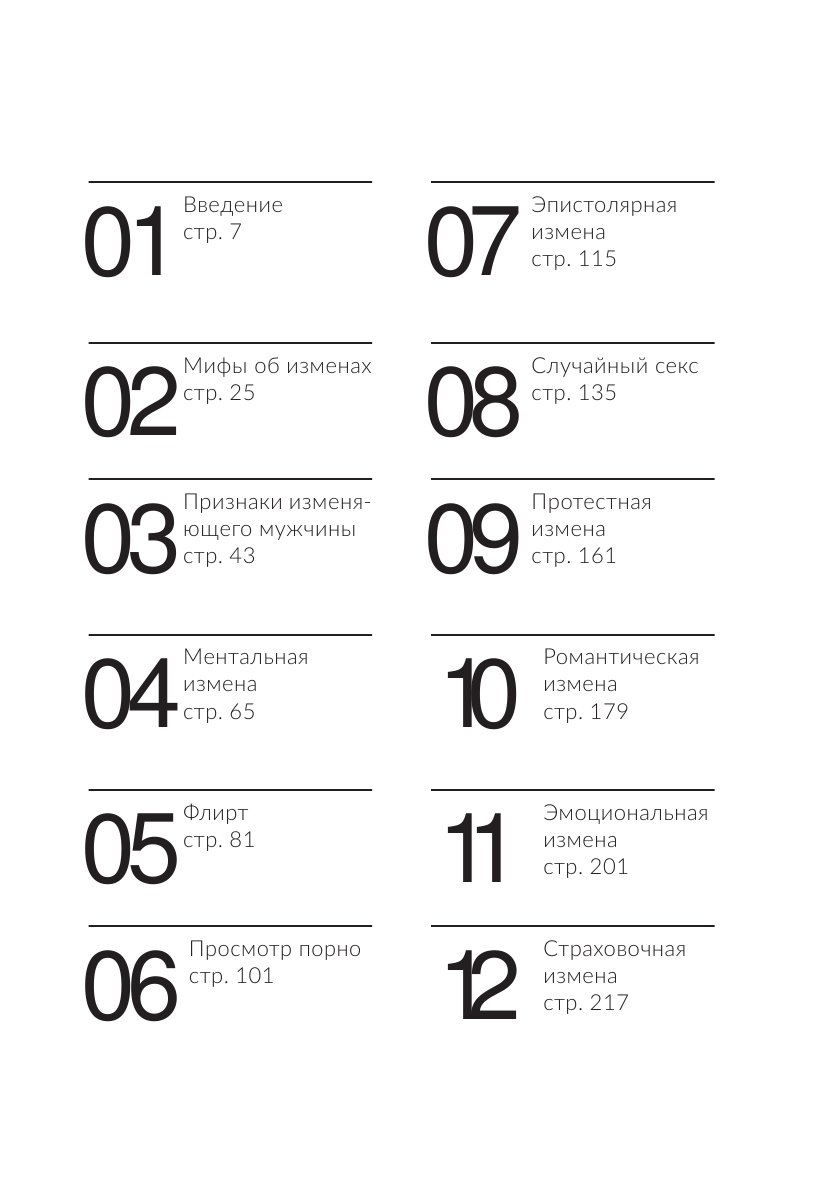 01 Введение
стр. 7

02 Мифы об изменах
стр. 25

03 Признаки изменяющего мужчины
стр. 43

04 Ментальная измена
стр. 65

05 Флирт
стр. 81

06 Просмотр порно
стр. 101

07 Эпистолярная измена
стр. 115

08 Случайный секс
стр. 135

09 Протестная измена
стр. 161

10 Романтическая измена
стр. 179

11 Эмоциональная измена
стр. 201

12 Страховочная измена
стр. 217